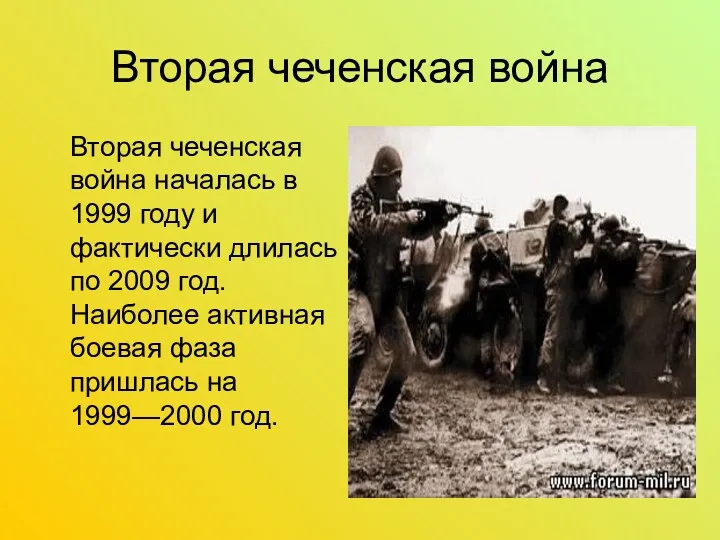 Вторая чеченская война

Вторая чеченская война началась в 1999 году и фактически длилась по 2009 год. Наиболее активная боевая фаза пришлась на 1999—2000 год.

www.forum-mil.ru